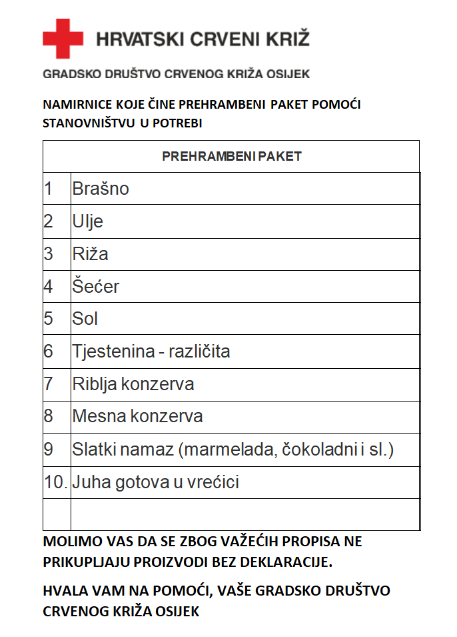 HRVATSKI CRVENI KRIŽ

GRADSKO DRUŠTVO CRVENOG KRIŽA OSIJEK

NAMIRNICE KOJE ČINE PREHRAMBENI PAKET POMOĆI STANOVNIŠTVU U POTREBI

| PREHRAMBENI PAKET | |
|---|---|
| 1 | Brašno |
| 2 | Ulje |
| 3 | Riža |
| 4 | Šećer |
| 5 | Sol |
| 6 | Tjestenina - različita |
| 7 | Riblja konzerva |
| 8 | Mesna konzerva |
| 9 | Slatki namaz (marmelada, čokoladni i sl.) |
| 10. | Juha gotova u vrećici |
| | |

MOLIMO VAS DA SE ZBOG VAŽEĆIH PROPISA NE PRIKUPLJAJU PROIZVODI BEZ DEKLARACIJE.

HVALA VAM NA POMOĆI, VAŠE GRADSKO DRUŠTVO CRVENOG KRIŽA OSIJEK